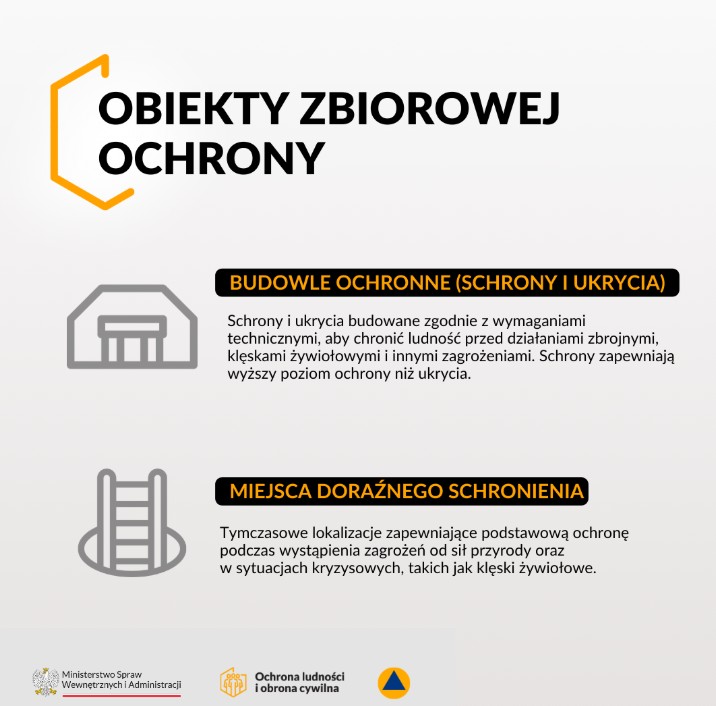 OBIEKTY ZBIOROWEJ OCHRONY

BUDOWLE OCHRONNE (SCHRONY I UKRYCIA)

Schrony i ukrycia budowane zgodnie z wymaganiami technicznymi, aby chronić ludność przed działaniami zbrojnymi, klęskami żywiołowymi i innymi zagrożeniami. Schrony zapewniają wyższy poziom ochrony niż ukrycia.

MIEJSCA DORAŹNEGO SCHRONIENIA

Tymczasowe lokalizacje zapewniające podstawową ochronę podczas wystąpienia zagrożeń od sił przyrody oraz w sytuacjach kryzysowych, takich jak klęski żywiołowe.

Ministerstwo Spraw Wewnętrznych i Administracji

Ochrona ludności i obrona cywilna